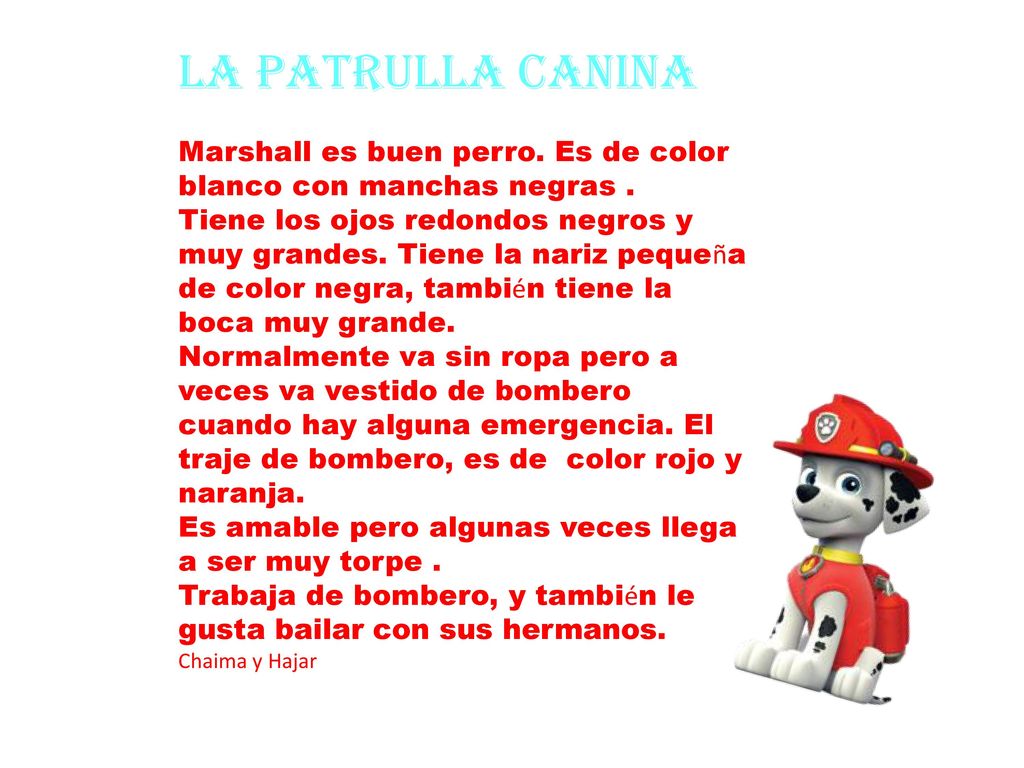 LA PATRULLA CANINA

Marshall es buen perro. Es de color blanco con manchas negras .
Tiene los ojos redondos negros y muy grandes. Tiene la nariz pequeña de color negra, también tiene la boca muy grande.
Normalmente va sin ropa pero a veces va vestido de bombero cuando hay alguna emergencia. El traje de bombero, es de color rojo y naranja.
Es amable pero algunas veces llega a ser muy torpe .
Trabaja de bombero, y también le gusta bailar con sus hermanos.
Chaima y Hajar